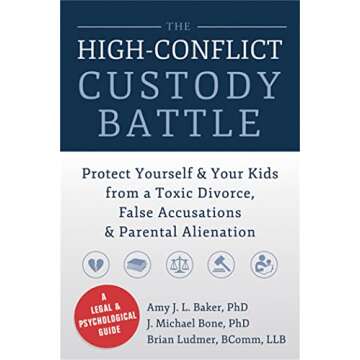 THE
HIGH-CONFLICT
CUSTODY
BATTLE

Protect Yourself & Your Kids from a Toxic Divorce, False Accusations & Parental Alienation

A LEGAL & PSYCHOLOGICAL GUIDE

Amy J. L. Baker, PhD
J. Michael Bone, PhD
Brian Ludmer, BComm, LLB